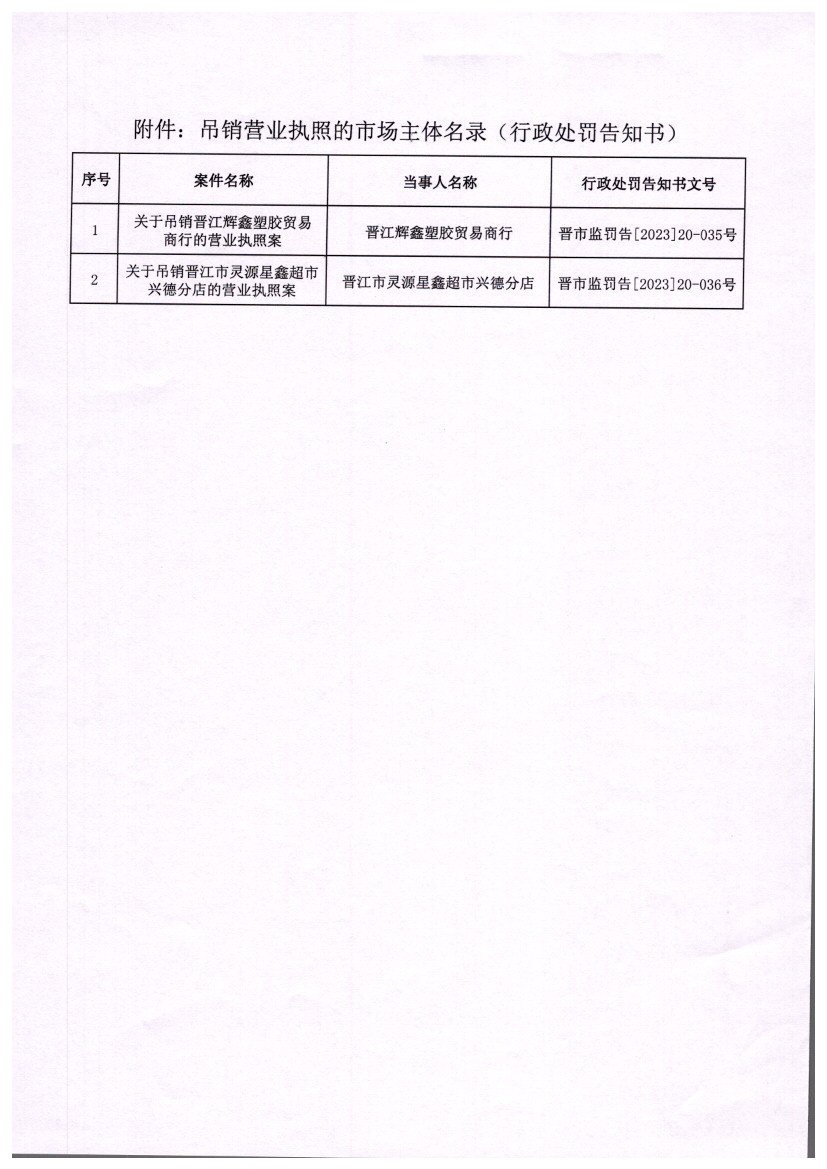 附件：吊销营业执照的市场主体名录（行政处罚告知书）

| 序号 | 案件名称 | 当事人名称 | 行政处罚告知书文号 |
|---|---|---|---|
| 1 | 关于吊销晋江辉鑫塑胶贸易商行的营业执照案 | 晋江辉鑫塑胶贸易商行 | 晋市监罚告[2023]20-035号 |
| 2 | 关于吊销晋江市灵源星鑫超市兴德分店的营业执照案 | 晋江市灵源星鑫超市兴德分店 | 晋市监罚告[2023]20-036号 |